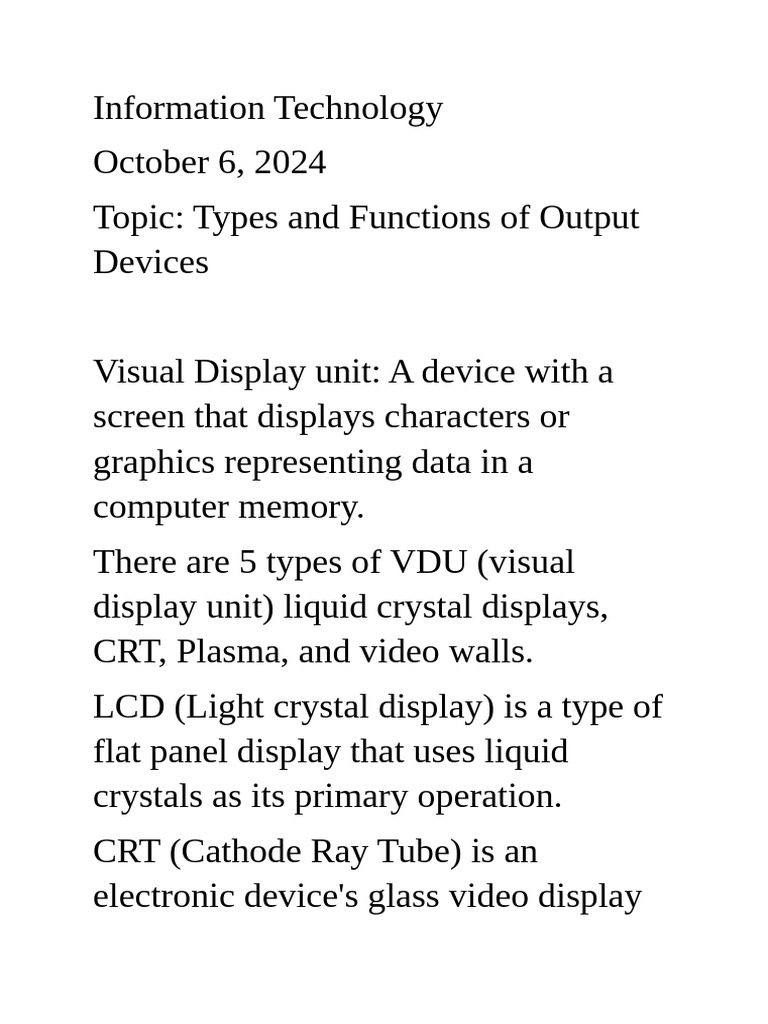 Information Technology

October 6, 2024

Topic: Types and Functions of Output Devices

Visual Display unit: A device with a screen that displays characters or graphics representing data in a computer memory.

There are 5 types of VDU (visual display unit) liquid crystal displays, CRT, Plasma, and video walls.

LCD (Light crystal display) is a type of flat panel display that uses liquid crystals as its primary operation.

CRT (Cathode Ray Tube) is an electronic device's glass video display